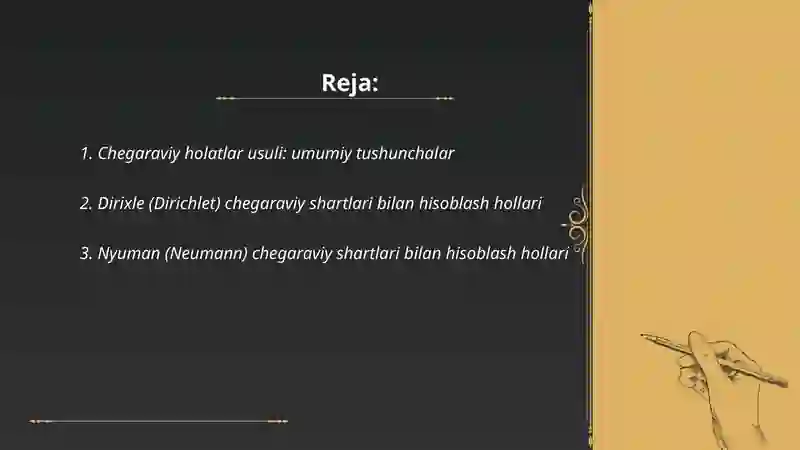 Reja:

1. Chegaraviy holatlar usuli: umumiy tushunchalar

2. Dirixle (Dirichlet) chegaraviy shartlari bilan hisoblash hollari

3. Nyuman (Neumann) chegaraviy shartlari bilan hisoblash hollari